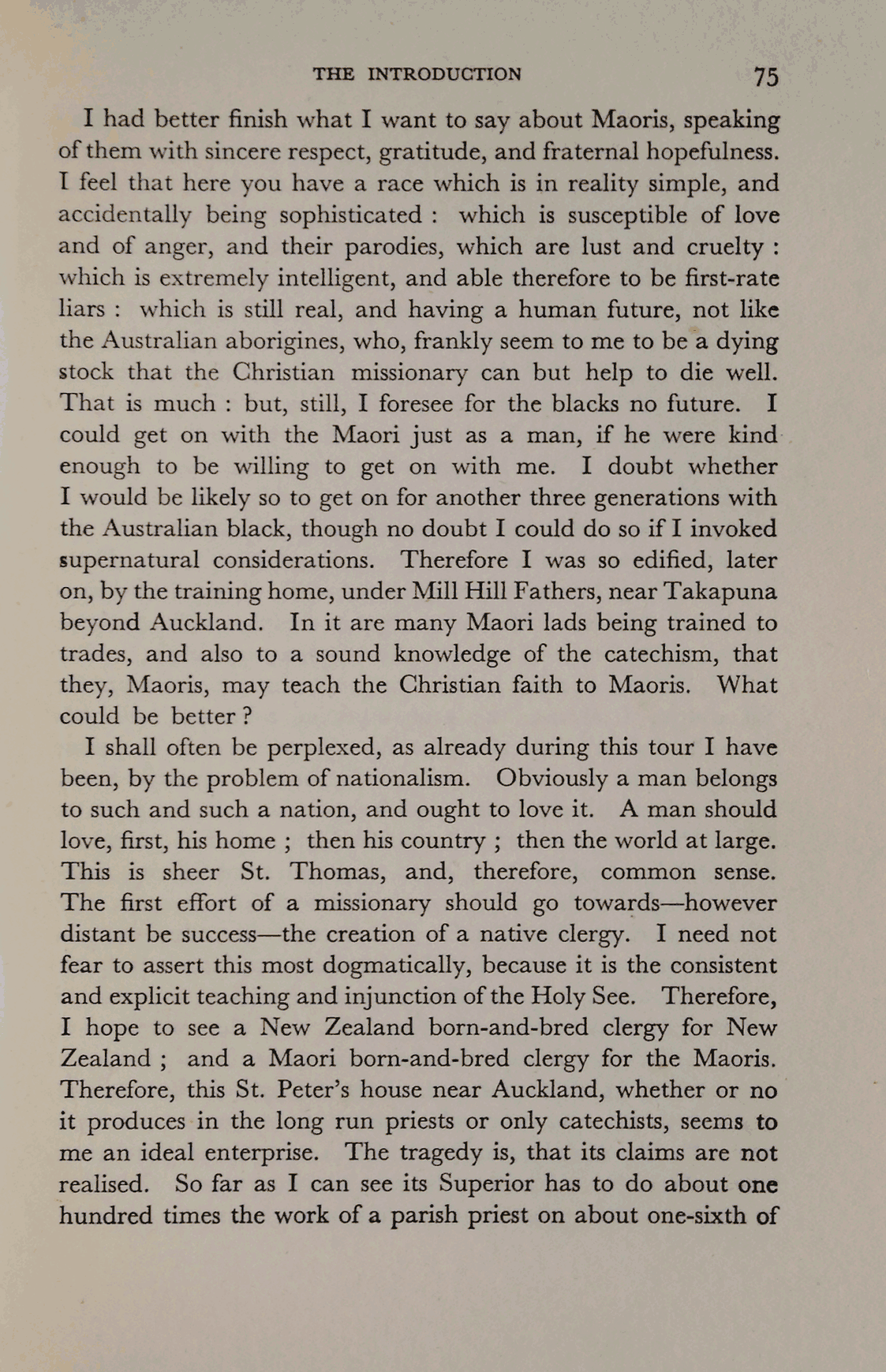 THE INTRODUCTION 75

I had better finish what I want to say about Maoris, speaking of them with sincere respect, gratitude, and fraternal hopefulness. I feel that here you have a race which is in reality simple, and accidentally being sophisticated : which is susceptible of love and of anger, and their parodies, which are lust and cruelty : which is extremely intelligent, and able therefore to be first-rate liars : which is still real, and having a human future, not like the Australian aborigines, who, frankly seem to me to be a dying stock that the Christian missionary can but help to die well. That is much : but, still, I foresee for the blacks no future. I could get on with the Maori just as a man, if he were kind enough to be willing to get on with me. I doubt whether I would be likely so to get on for another three generations with the Australian black, though no doubt I could do so if I invoked supernatural considerations. Therefore I was so edified, later on, by the training home, under Mill Hill Fathers, near Takapuna beyond Auckland. In it are many Maori lads being trained to trades, and also to a sound knowledge of the catechism, that they, Maoris, may teach the Christian faith to Maoris. What could be better ?

I shall often be perplexed, as already during this tour I have been, by the problem of nationalism. Obviously a man belongs to such and such a nation, and ought to love it. A man should love, first, his home ; then his country ; then the world at large. This is sheer St. Thomas, and, therefore, common sense. The first effort of a missionary should go towards—however distant be success—the creation of a native clergy. I need not fear to assert this most dogmatically, because it is the consistent and explicit teaching and injunction of the Holy See. Therefore, I hope to see a New Zealand born-and-bred clergy for New Zealand ; and a Maori born-and-bred clergy for the Maoris. Therefore, this St. Peter's house near Auckland, whether or no it produces in the long run priests or only catechists, seems to me an ideal enterprise. The tragedy is, that its claims are not realised. So far as I can see its Superior has to do about one hundred times the work of a parish priest on about one-sixth of